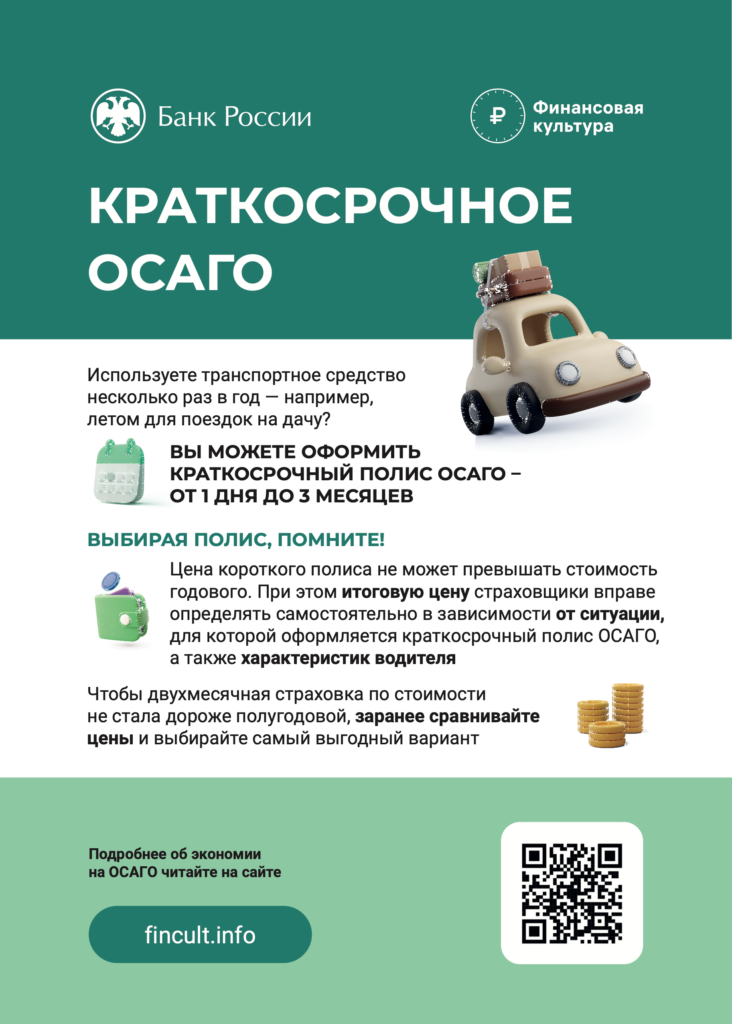 Банк России

Финансовая культура

КРАТКОСРОЧНОЕ ОСАГО

Используете транспортное средство несколько раз в год — например, летом для поездок на дачу?

ВЫ МОЖЕТЕ ОФОРМИТЬ КРАТКОСРОЧНЫЙ ПОЛИС ОСАГО – ОТ 1 ДНЯ ДО 3 МЕСЯЦЕВ

ВЫБИРАЯ ПОЛИС, ПОМНИТЕ!

Цена короткого полиса не может превышать стоимость годового. При этом итоговую цену страховщики вправе определять самостоятельно в зависимости от ситуации, для которой оформляется краткосрочный полис ОСАГО, а также характеристик водителя

Чтобы двухмесячная страховка по стоимости не стала дороже полугодовой, заранее сравнивайте цены и выбирайте самый выгодный вариант

Подробнее об экономии на ОСАГО читайте на сайте

fincult.info